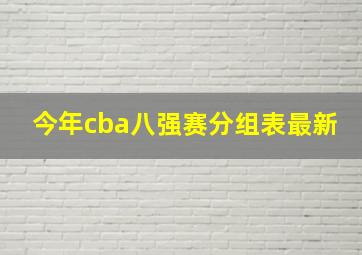 今年cba八强赛分组表最新